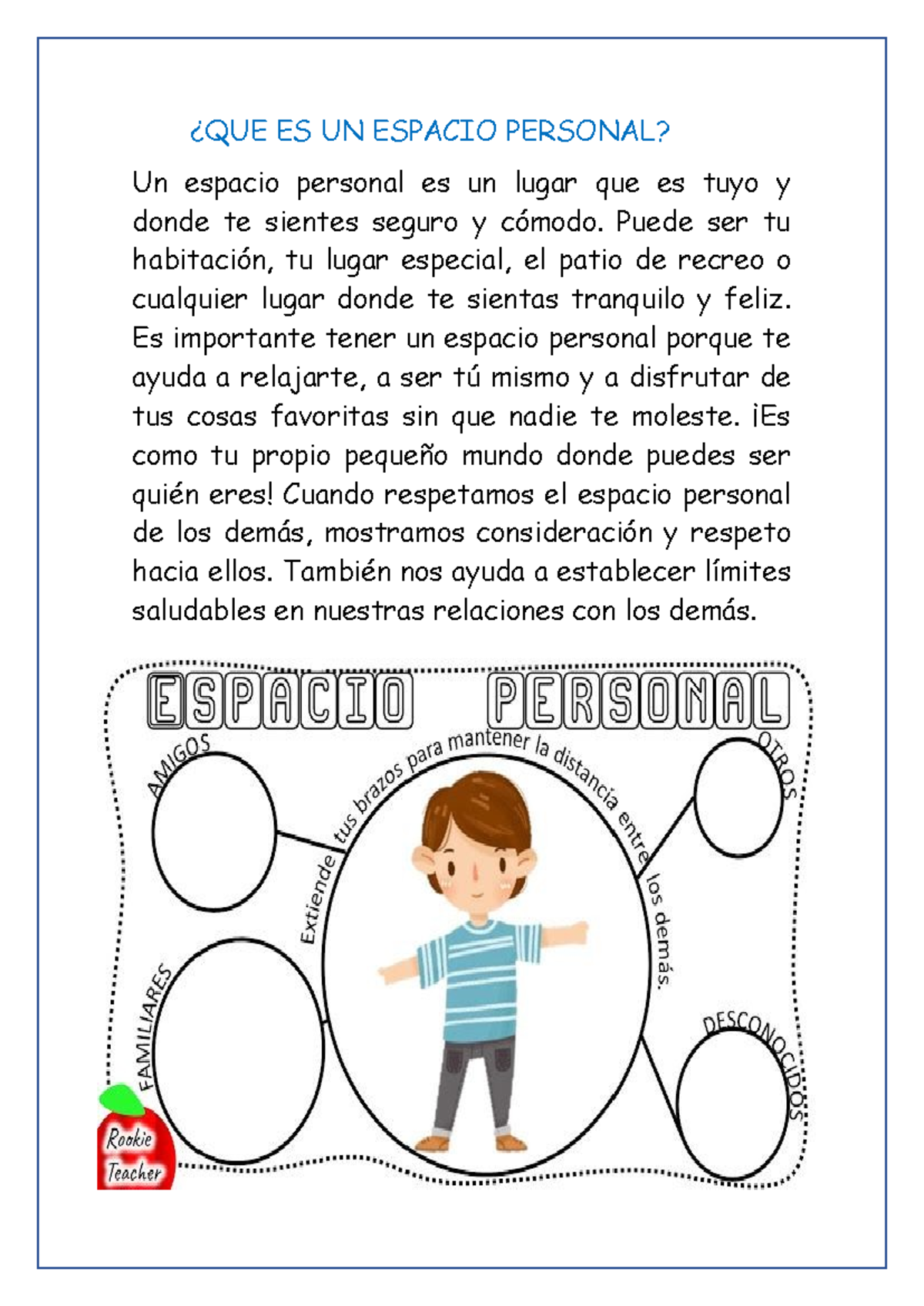 ¿QUE ES UN ESPACIO PERSONAL?

Un espacio personal es un lugar que es tuyo y donde te sientes seguro y cómodo. Puede ser tu habitación, tu lugar especial, el patio de recreo o cualquier lugar donde te sientas tranquilo y feliz. Es importante tener un espacio personal porque te ayuda a relajarte, a ser tú mismo y a disfrutar de tus cosas favoritas sin que nadie te moleste. ¡Es como tu propio pequeño mundo donde puedes ser quién eres! Cuando respetamos el espacio personal de los demás, mostramos consideración y respeto hacia ellos. También nos ayuda a establecer límites saludables en nuestras relaciones con los demás.

ESPACIO PERSONAL

AMIGOS

OTROS

Extiende tus brazos para mantener la distancia entre los demás.

FAMILIARES

DESCONOCIDOS

Rookie Teacher